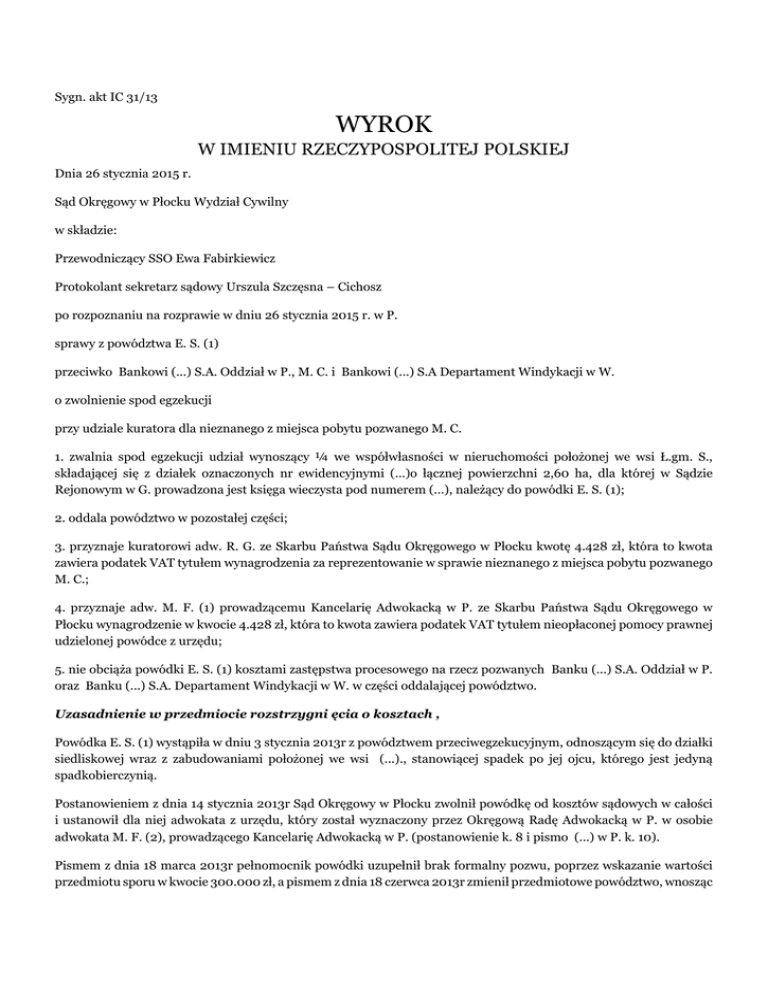 Sygn. akt IC 31/13

WYROK
W IMIENIU RZECZYPOSPOLITEJ POLSKIEJ

Dnia 26 stycznia 2015 r.

Sąd Okręgowy w Płocku Wydział Cywilny

w składzie:

Przewodniczący SSO Ewa Fabirkiewicz

Protokolant sekretarz sądowy Urszula Szczęsna – Cichosz

po rozpoznaniu na rozprawie w dniu 26 stycznia 2015 r. w P.

sprawy z powództwa E. S. (1)

przeciwko Bankowi (...) S.A. Oddział w P., M. C. i Bankowi (...) S.A Departament Windykacji w W.

o zwolnienie spod egzekucji

przy udziale kuratora dla nieznanego z miejsca pobytu pozwanego M. C.

1. zwalnia spod egzekucji udział wynoszący ¼ we współwłasności w nieruchomości położonej we wsi Ł.gm. S., składającej się z działek oznaczonych nr ewidencyjnymi (...)o łącznej powierzchni 2,60 ha, dla której w Sądzie Rejonowym w G. prowadzona jest księga wieczysta pod numerem (...), należący do powódki E. S. (1);

2. oddala powództwo w pozostałej części;

3. przyznaje kuratorowi adw. R. G. ze Skarbu Państwa Sądu Okręgowego w Płocku kwotę 4.428 zł, która to kwota zawiera podatek VAT tytułem wynagrodzenia za reprezentowanie w sprawie nieznanego z miejsca pobytu pozwanego M. C.;

4. przyznaje adw. M. F. (1) prowadzącemu Kancelarię Adwokacką w P. ze Skarbu Państwa Sądu Okręgowego w Płocku wynagrodzenie w kwocie 4.428 zł, która to kwota zawiera podatek VAT tytułem nieopłaconej pomocy prawnej udzielonej powódce z urzędu;

5. nie obciąża powódki E. S. (1) kosztami zastępstwa procesowego na rzecz pozwanych Banku (...) S.A. Oddział w P. oraz Banku (...) S.A. Departament Windykacji w W. w części oddalającej powództwo.

Uzasadnienie w przedmiocie rozstrzygni ęcia o kosztach ,

Powódka E. S. (1) wystąpiła w dniu 3 stycznia 2013r z powództwem przeciwegzekucyjnym, odnoszącym się do działki siedliskowej wraz z zabudowaniami położonej we wsi (...)., stanowiącej spadek po jej ojcu, którego jest jedyną spadkobierczynią.

Postanowieniem z dnia 14 stycznia 2013r Sąd Okręgowy w Płocku zwolnił powódkę od kosztów sądowych w całości i ustanowił dla niej adwokata z urzędu, który został wyznaczony przez Okręgową Radę Adwokacką w P. w osobie adwokata M. F. (2), prowadzącego Kancelarię Adwokacką w P. (postanowienie k. 8 i pismo (...) w P. k. 10).

Pismem z dnia 18 marca 2013r pełnomocnik powódki uzupełnił brak formalny pozwu, poprzez wskazanie wartości przedmiotu sporu w kwocie 300.000 zł, a pismem z dnia 18 czerwca 2013r zmienił przedmiotowe powództwo, wnosząc